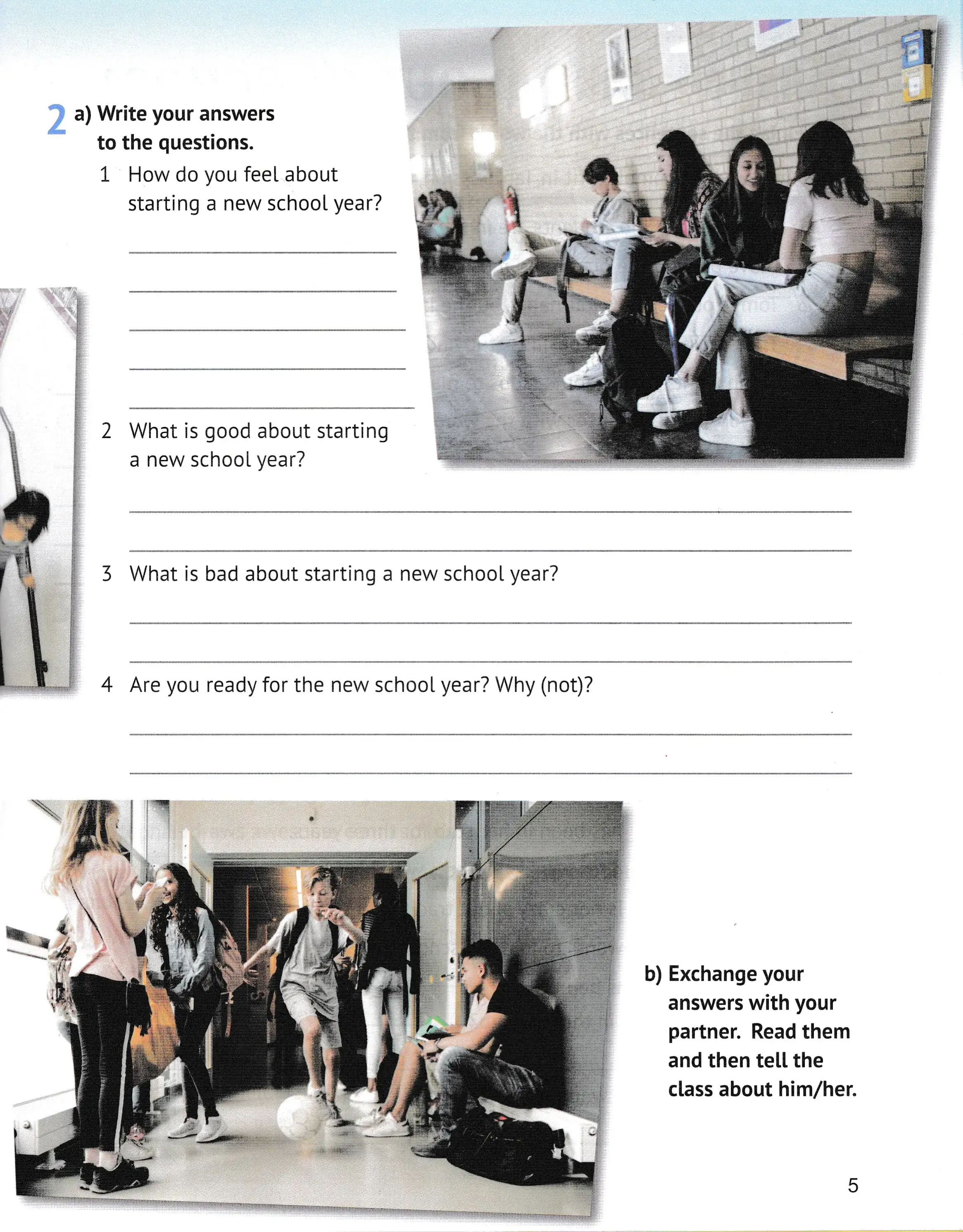 2 a) Write your answers to the questions.

1 How do you feel about starting a new school year?

2 What is good about starting a new school year?

3 What is bad about starting a new school year?

4 Are you ready for the new school year? Why (not)?

b) Exchange your answers with your partner. Read them and then tell the class about him/her.

5